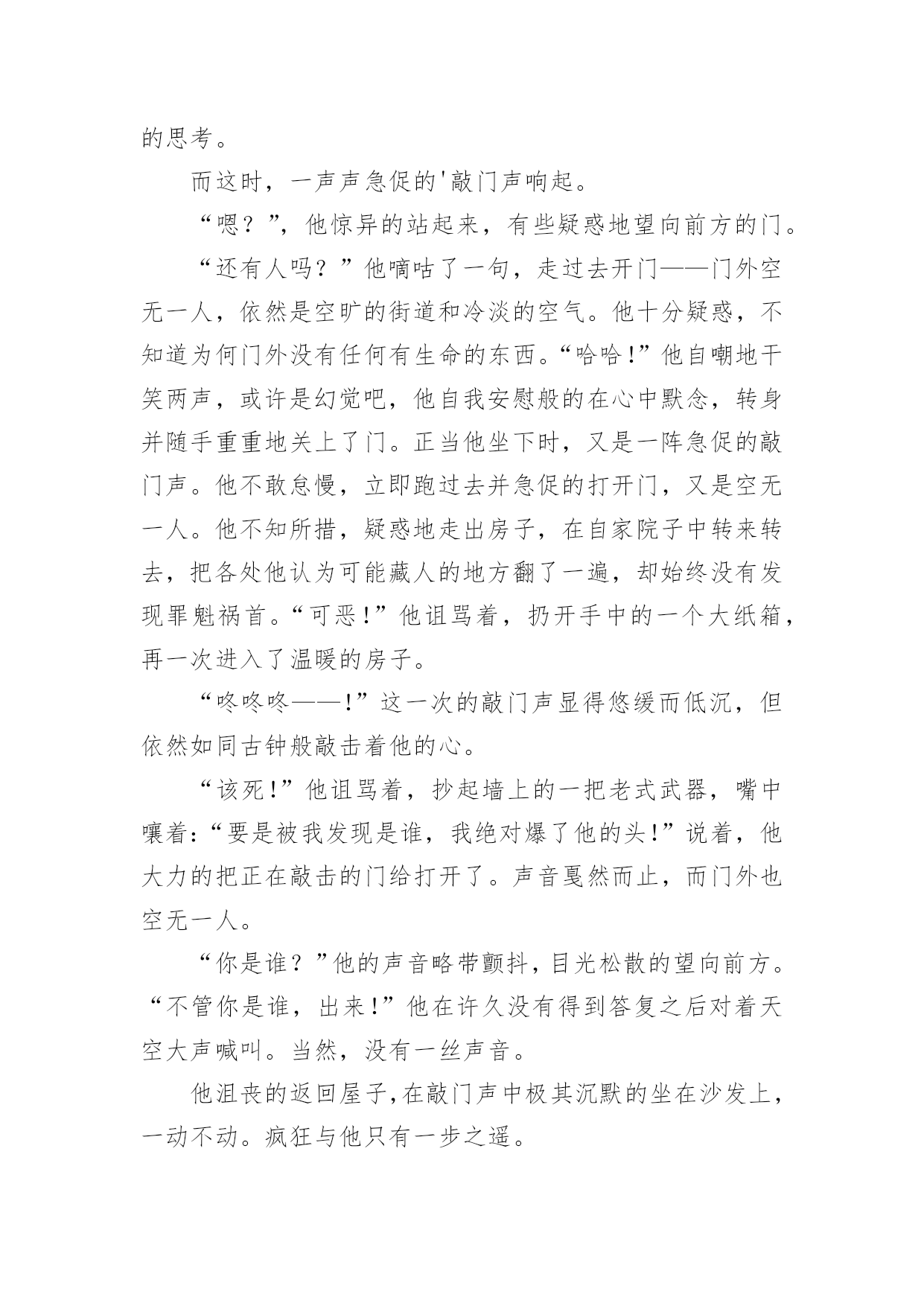 的思考。

而这时，一声声急促的'敲门声响起。

“嗯？”，他惊异的站起来，有些疑惑地望向前方的门。

“还有人吗？”他嘀咕了一句，走过去开门——门外空无一人，依然是空旷的街道和冷淡的空气。他十分疑惑，不知道为何门外没有任何有生命的东西。“哈哈！”他自嘲地干笑两声，或许是幻觉吧，他自我安慰般的在心中默念，转身并随手重重地关上了门。正当他坐下时，又是一阵急促的敲门声。他不敢怠慢，立即跑过去并急促的打开门，又是空无一人。他不知所措，疑惑地走出房子，在自家院子中转来转去，把各处他认为可能藏人的地方翻了一遍，却始终没有发现罪魁祸首。“可恶！”他诅骂着，扔开手中的一个大纸箱，再一次进入了温暖的房子。

“咚咚咚——！”这一次的敲门声显得悠缓而低沉，但依然如同古钟般敲击着他的心。

“该死！”他诅骂着，抄起墙上的一把老式武器，嘴中嚷着：“要是被我发现是谁，我绝对爆了他的头！”说着，他大力的把正在敲击的门给打开了。声音戛然而止，而门外也空无一人。

“你是谁？”他的声音略带颤抖，目光松散的望向前方。“不管你是谁，出来！”他在许久没有得到答复之后对着天空大声喊叫。当然，没有一丝声音。

他沮丧的返回屋子，在敲门声中极其沉默的坐在沙发上，一动不动。疯狂与他只有一步之遥。